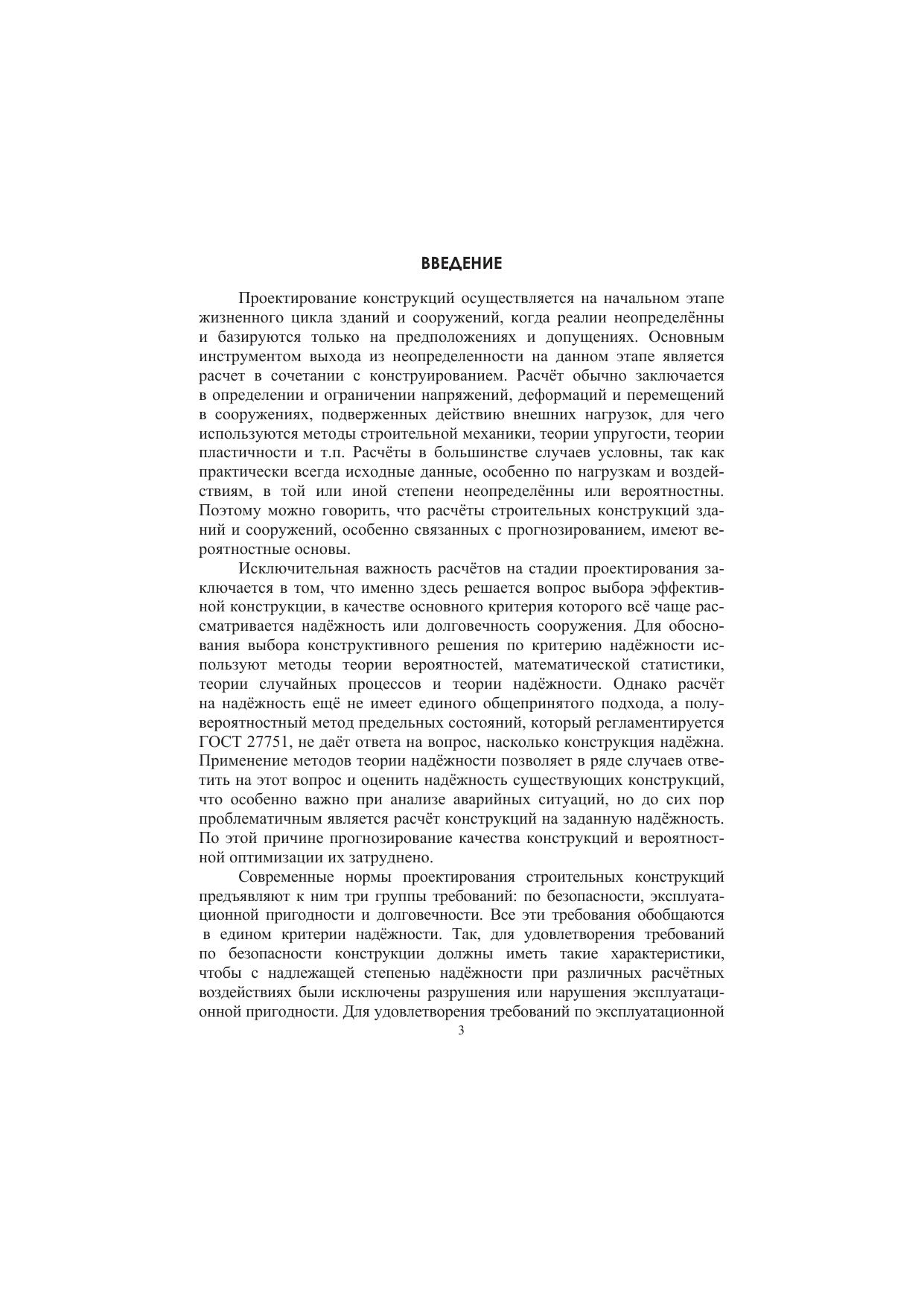 ВВЕДЕНИЕ

Проектирование конструкций осуществляется на начальном этапе жизненного цикла зданий и сооружений, когда реалии неопределённы и базируются только на предположениях и допущениях. Основным инструментом выхода из неопределенности на данном этапе является расчет в сочетании с конструированием. Расчёт обычно заключается в определении и ограничении напряжений, деформаций и перемещений в сооружениях, подверженных действию внешних нагрузок, для чего используются методы строительной механики, теории упругости, теории пластичности и т.п. Расчёты в большинстве случаев условны, так как практически всегда исходные данные, особенно по нагрузкам и воздействиям, в той или иной степени неопределённы или вероятностны. Поэтому можно говорить, что расчёты строительных конструкций зданий и сооружений, особенно связанных с прогнозированием, имеют вероятностные основы.

Исключительная важность расчётов на стадии проектирования заключается в том, что именно здесь решается вопрос выбора эффективной конструкции, в качестве основного критерия которого всё чаще рассматривается надёжность или долговечность сооружения. Для обоснования выбора конструктивного решения по критерию надёжности используют методы теории вероятностей, математической статистики, теории случайных процессов и теории надёжности. Однако расчёт на надёжность ещё не имеет единого общепринятого подхода, а полувероятностный метод предельных состояний, который регламентируется ГОСТ 27751, не даёт ответа на вопрос, насколько конструкция надёжна. Применение методов теории надёжности позволяет в ряде случаев ответить на этот вопрос и оценить надёжность существующих конструкций, что особенно важно при анализе аварийных ситуаций, но до сих пор проблематичным является расчёт конструкций на заданную надёжность. По этой причине прогнозирование качества конструкций и вероятностной оптимизации их затруднено.

Современные нормы проектирования строительных конструкций предъявляют к ним три группы требований: по безопасности, эксплуатационной пригодности и долговечности. Все эти требования обобщаются в едином критерии надёжности. Так, для удовлетворения требований по безопасности конструкции должны иметь такие характеристики, чтобы с надлежащей степенью надёжности при различных расчётных воздействиях были исключены разрушения или нарушения эксплуатационной пригодности. Для удовлетворения требований по эксплуатационной

3